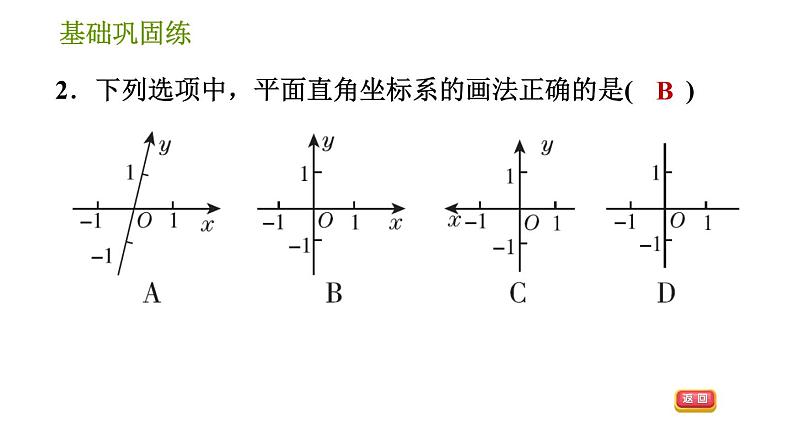 基础巩固练

2．下列选项中，平面直角坐标系的画法正确的是(　B　)

$y$
1
$-1$
$O$
1
$x$
$-1$
A

$y$
1
$-1$
$O$
1
$x$
$-1$
B

$y$
1
$x$
$-1$
$O$
1
$-1$
C

1
$-1$
$O$
1
$-1$
D

返回